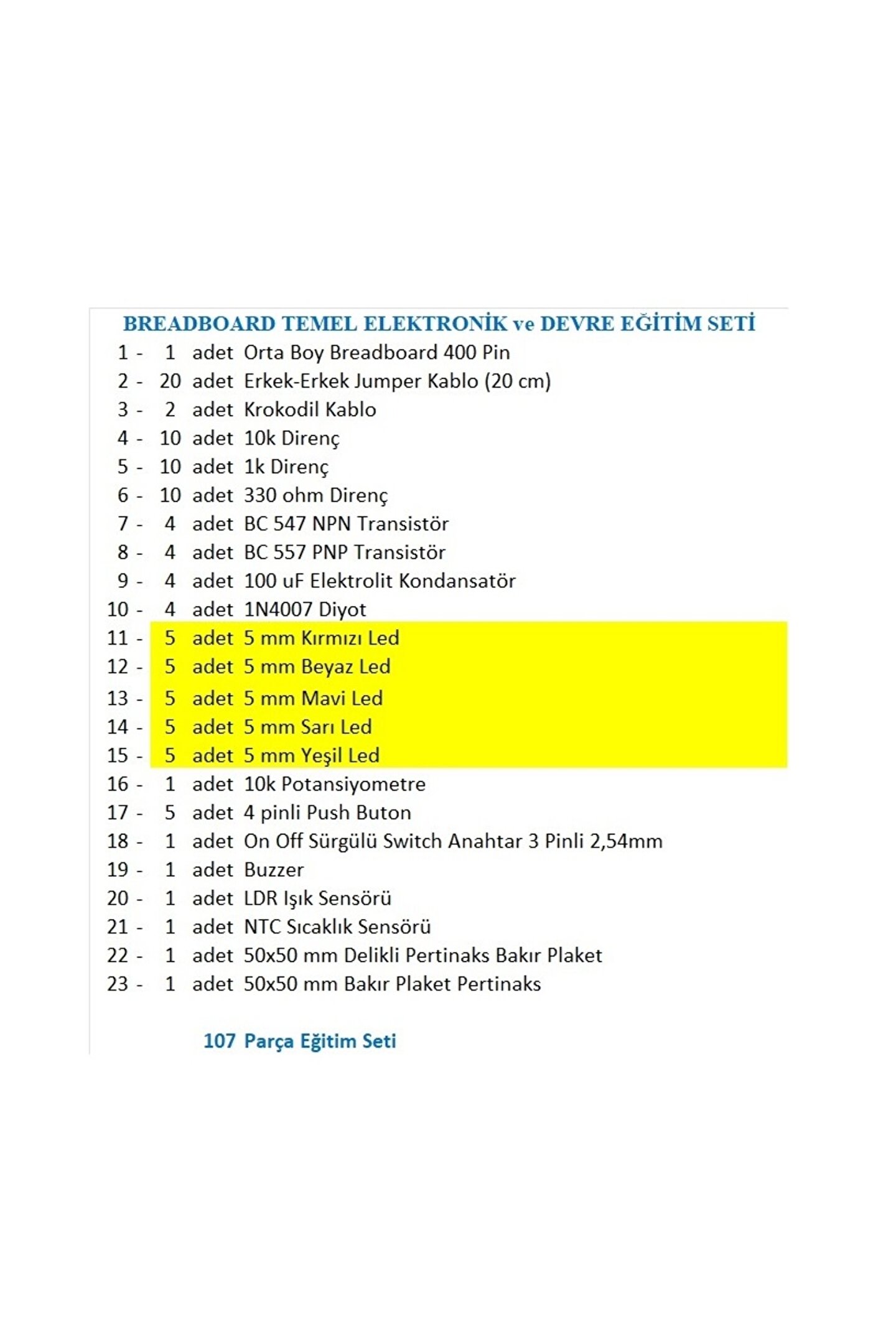 BREADBOARD TEMEL ELEKTRONİK ve DEVRE EĞİTİM SETİ

1 - 1 adet Orta Boy Breadboard 400 Pin
2 - 20 adet Erkek-Erkek Jumper Kablo (20 cm)
3 - 2 adet Krokodil Kablo
4 - 10 adet 10k Direnç
5 - 10 adet 1k Direnç
6 - 10 adet 330 ohm Direnç
7 - 4 adet BC 547 NPN Transistör
8 - 4 adet BC 557 PNP Transistör
9 - 4 adet 100 uF Elektrolit Kondansatör
10 - 4 adet 1N4007 Diyot
11 - 5 adet 5 mm Kırmızı Led
12 - 5 adet 5 mm Beyaz Led
13 - 5 adet 5 mm Mavi Led
14 - 5 adet 5 mm Sarı Led
15 - 5 adet 5 mm Yeşil Led
16 - 1 adet 10k Potansiyometre
17 - 5 adet 4 pinli Push Buton
18 - 1 adet On Off Sürgülü Switch Anahtar 3 Pinli 2,54mm
19 - 1 adet Buzzer
20 - 1 adet LDR Işık Sensörü
21 - 1 adet NTC Sıcaklık Sensörü
22 - 1 adet 50x50 mm Delikli Pertinaks Bakır Plaket
23 - 1 adet 50x50 mm Bakır Plaket Pertinaks

107 Parça Eğitim Seti